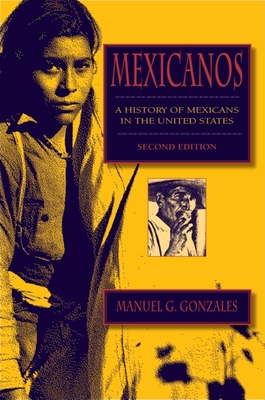 MEXICANOS

A HISTORY OF MEXICANS IN THE UNITED STATES

SECOND EDITION

MANUEL G. GONZALES